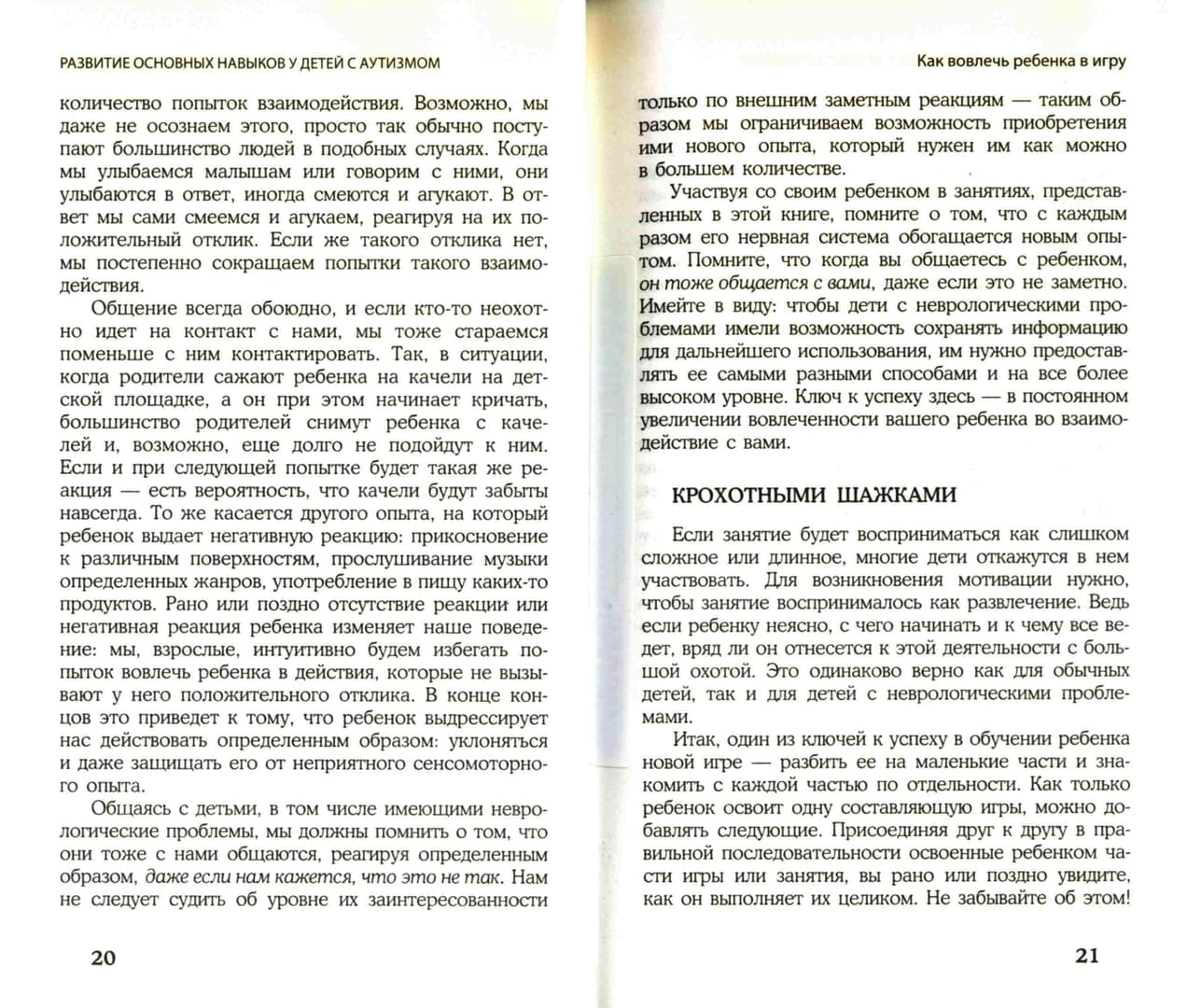 РАЗВИТИЕ ОСНОВНЫХ НАВЫКОВ У ДЕТЕЙ С АУТИЗМОМ

количество попыток взаимодействия. Возможно, мы даже не осознаем этого, просто так обычно поступают большинство людей в подобных случаях. Когда мы улыбаемся малышам или говорим с ними, они улыбаются в ответ, иногда смеются и агукают. В ответ мы сами смеемся и агукаем, реагируя на их положительный отклик. Если же такого отклика нет, мы постепенно сокращаем попытки такого взаимодействия.

Общение всегда обоюдно, и если кто-то неохотно идет на контакт с нами, мы тоже стараемся поменьше с ним контактировать. Так, в ситуации, когда родители сажают ребенка на качели на детской площадке, а он при этом начинает кричать, большинство родителей снимут ребенка с качелей и, возможно, еще долго не подойдут к ним. Если и при следующей попытке будет такая же реакция — есть вероятность, что качели будут забыты навсегда. То же касается другого опыта, на который ребенок выдает негативную реакцию: прикосновение к различным поверхностям, прослушивание музыки определенных жанров, употребление в пищу каких-то продуктов. Рано или поздно отсутствие реакции или негативная реакция ребенка изменяет наше поведение: мы, взрослые, интуитивно будем избегать попыток вовлечь ребенка в действия, которые не вызывают у него положительного отклика. В конце концов это приведет к тому, что ребенок выдрессирует нас действовать определенным образом: уклоняться и даже защищать его от неприятного сенсомоторного опыта.

Общаясь с детьми, в том числе имеющими неврологические проблемы, мы должны помнить о том, что они тоже с нами общаются, реагируя определенным образом, даже если нам кажется, что это не так. Нам не следует судить об уровне их заинтересованности

20

Как вовлечь ребенка в игру

только по внешним заметным реакциям — таким образом мы ограничиваем возможность приобретения ими нового опыта, который нужен им как можно в большем количестве.

Участвуя со своим ребенком в занятиях, представленных в этой книге, помните о том, что с каждым разом его нервная система обогащается новым опытом. Помните, что когда вы общаетесь с ребенком, он тоже общается с вами, даже если это не заметно. Имейте в виду: чтобы дети с неврологическими проблемами имели возможность сохранять информацию для дальнейшего использования, им нужно предоставлять ее самыми разными способами и на все более высоком уровне. Ключ к успеху здесь — в постоянном увеличении вовлеченности вашего ребенка во взаимодействие с вами.

КРОХОТНЫМИ ШАЖКАМИ

Если занятие будет восприниматься как слишком сложное или длинное, многие дети откажутся в нем участвовать. Для возникновения мотивации нужно, чтобы занятие воспринималось как развлечение. Ведь если ребенку неясно, с чего начинать и к чему все ведет, вряд ли он отнесется к этой деятельности с большой охотой. Это одинаково верно как для обычных детей, так и для детей с неврологическими проблемами.

Итак, один из ключей к успеху в обучении ребенка новой игре — разбить ее на маленькие части и знакомить с каждой частью по отдельности. Как только ребенок освоит одну составляющую игры, можно добавлять следующие. Присоединяя друг к другу в правильной последовательности освоенные ребенком части игры или занятия, вы рано или поздно увидите, как он выполняет их целиком. Не забывайте об этом!

21